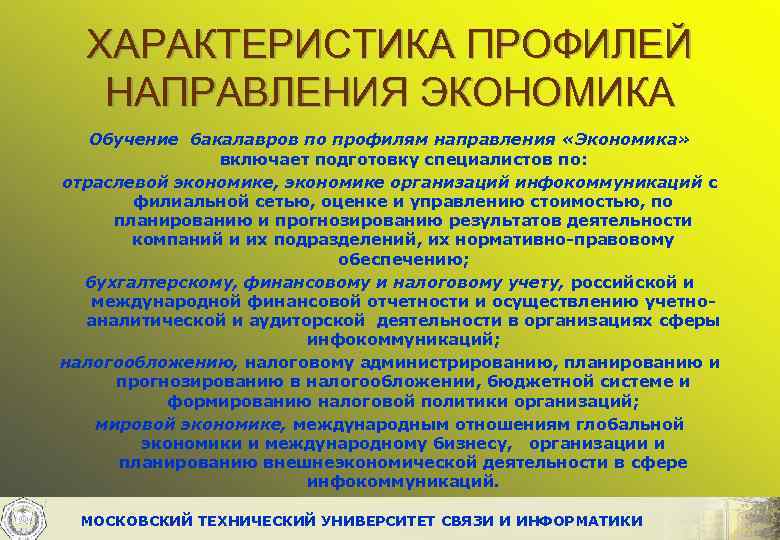 ХАРАКТЕРИСТИКА ПРОФИЛЕЙ НАПРАВЛЕНИЯ ЭКОНОМИКА

Обучение бакалавров по профилям направления «Экономика» включает подготовку специалистов по:

отраслевой экономике, экономике организаций инфокоммуникаций с филиальной сетью, оценке и управлению стоимостью, по планированию и прогнозированию результатов деятельности компаний и их подразделений, их нормативно-правовому обеспечению;

бухгалтерскому, финансовому и налоговому учету, российской и международной финансовой отчетности и осуществлению учетно-аналитической и аудиторской деятельности в организациях сферы инфокоммуникаций;

налогообложению, налоговому администрированию, планированию и прогнозированию в налогообложении, бюджетной системе и формированию налоговой политики организаций;

мировой экономике, международным отношениям глобальной экономики и международному бизнесу, организации и планированию внешнеэкономической деятельности в сфере инфокоммуникаций.

МОСКОВСКИЙ ТЕХНИЧЕСКИЙ УНИВЕРСИТЕТ СВЯЗИ И ИНФОРМАТИКИ